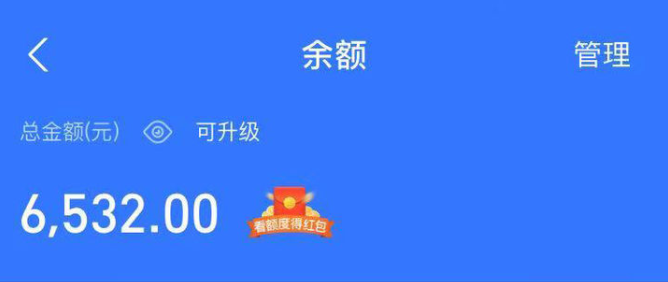 余额
管理
总金额(元)
可升级
6,532.00
看额度得红包